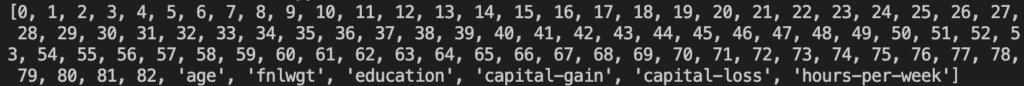 [0, 1, 2, 3, 4, 5, 6, 7, 8, 9, 10, 11, 12, 13, 14, 15, 16, 17, 18, 19, 20, 21, 22, 23, 24, 25, 26, 27, 28, 29, 30, 31, 32, 33, 34, 35, 36, 37, 38, 39, 40, 41, 42, 43, 44, 45, 46, 47, 48, 49, 50, 51, 52, 53, 54, 55, 56, 57, 58, 59, 60, 61, 62, 63, 64, 65, 66, 67, 68, 69, 70, 71, 72, 73, 74, 75, 76, 77, 78, 79, 80, 81, 82, 'age', 'fnlwgt', 'education', 'capital-gain', 'capital-loss', 'hours-per-week']